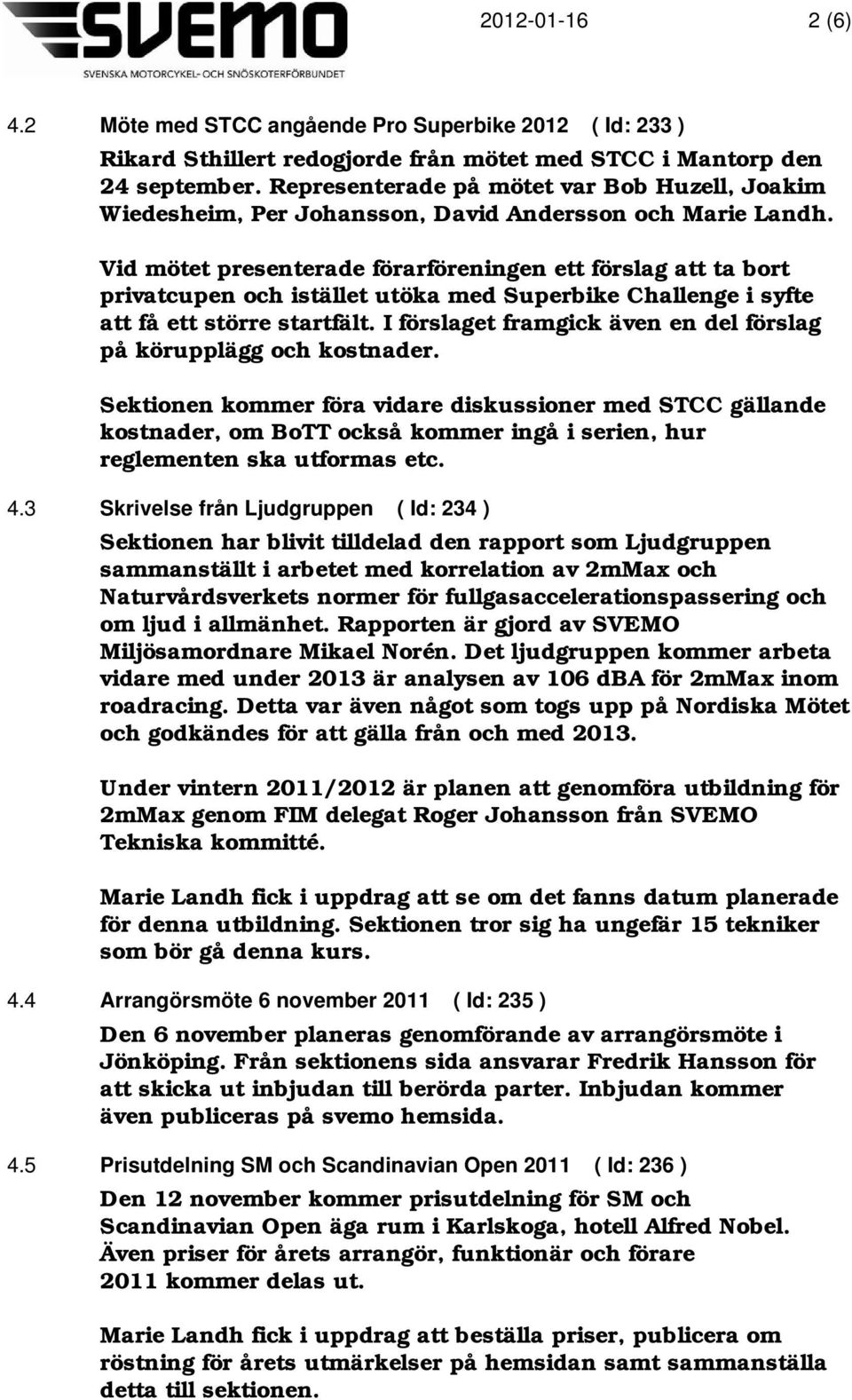 SVEMO
SVENSKA MOTORCYKEL- OCH SNÖSKOTERFÖRBUNDET

2012-01-16 2 (6)

4.2 Möte med STCC angående Pro Superbike 2012 ( Id: 233 )

Rikard Sthillert redogjorde från mötet med STCC i Mantorp den 24 september. Representerade på mötet var Bob Huzell, Joakim Wiedesheim, Per Johansson, David Andersson och Marie Landh.

Vid mötet presenterade förarföreningen ett förslag att ta bort privatcupen och istället utöka med Superbike Challenge i syfte att få ett större startfält. I förslaget framgick även en del förslag på körupplägg och kostnader.

Sektionen kommer föra vidare diskussioner med STCC gällande kostnader, om BoTT också kommer ingå i serien, hur reglementen ska utformas etc.

4.3 Skrivelse från Ljudgruppen ( Id: 234 )

Sektionen har blivit tilldelad den rapport som Ljudgruppen sammanställt i arbetet med korrelation av 2mMax och Naturvårdsverkets normer för fullgasaccelerationspassering och om ljud i allmänhet. Rapporten är gjord av SVEMO Miljösamordnare Mikael Norén. Det ljudgruppen kommer arbeta vidare med under 2013 är analysen av 106 dBA för 2mMax inom roadracing. Detta var även något som togs upp på Nordiska Mötet och godkändes för att gälla från och med 2013.

Under vintern 2011/2012 är planen att genomföra utbildning för 2mMax genom FIM delegat Roger Johansson från SVEMO Tekniska kommitté.

Marie Landh fick i uppdrag att se om det fanns datum planerade för denna utbildning. Sektionen tror sig ha ungefär 15 tekniker som bör gå denna kurs.

4.4 Arrangörsmöte 6 november 2011 ( Id: 235 )

Den 6 november planeras genomförande av arrangörsmöte i Jönköping. Från sektionens sida ansvarar Fredrik Hansson för att skicka ut inbjudan till berörda parter. Inbjudan kommer även publiceras på svemo hemsida.

4.5 Prisutdelning SM och Scandinavian Open 2011 ( Id: 236 )

Den 12 november kommer prisutdelning för SM och Scandinavian Open äga rum i Karlskoga, hotell Alfred Nobel. Även priser för årets arrangör, funktionär och förare 2011 kommer delas ut.

Marie Landh fick i uppdrag att beställa priser, publicera om röstning för årets utmärkelser på hemsidan samt sammanställa detta till sektionen.